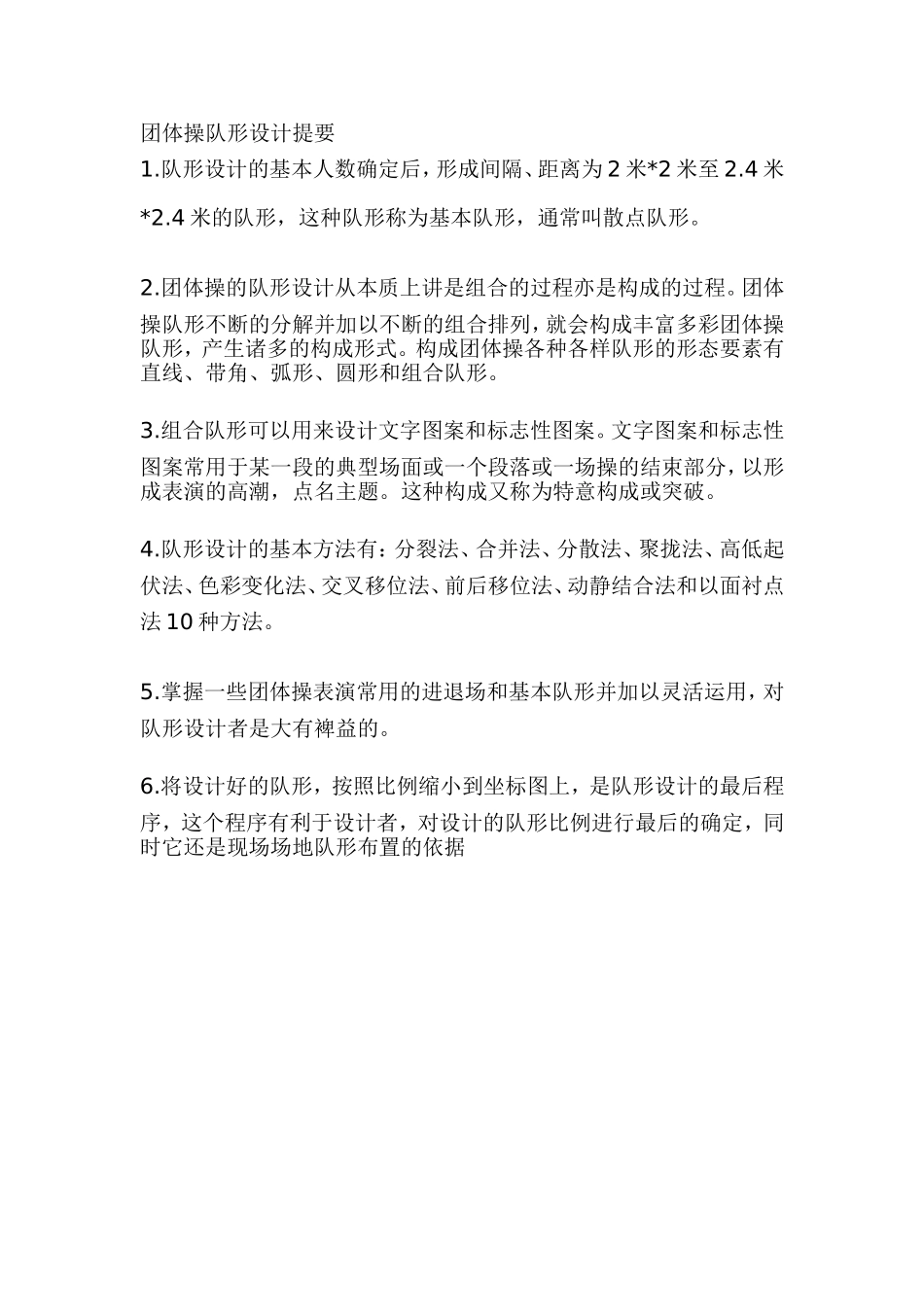 团体操队形设计提要

1.队形设计的基本人数确定后，形成间隔、距离为 2 米*2 米至 2.4 米*2.4 米的队形，这种队形称为基本队形，通常叫散点队形。

2.团体操的队形设计从本质上讲是组合的过程亦是构成的过程。团体操队形不断的分解并加以不断的组合排列，就会构成丰富多彩团体操队形，产生诸多的构成形式。构成团体操各种各样队形的形态要素有直线、带角、弧形、圆形和组合队形。

3.组合队形可以用来设计文字图案和标志性图案。文字图案和标志性图案常用于某一段的典型场面或一个段落或一场操的结束部分，以形成表演的高潮，点名主题。这种构成又称为特意构成或突破。

4.队形设计的基本方法有：分裂法、合并法、分散法、聚拢法、高低起伏法、色彩变化法、交叉移位法、前后移位法、动静结合法和以面衬点法 10 种方法。

5.掌握一些团体操表演常用的进退场和基本队形并加以灵活运用，对队形设计者是大有裨益的。

6.将设计好的队形，按照比例缩小到坐标图上，是队形设计的最后程序，这个程序有利于设计者，对设计的队形比例进行最后的确定，同时它还是现场场地队形布置的依据